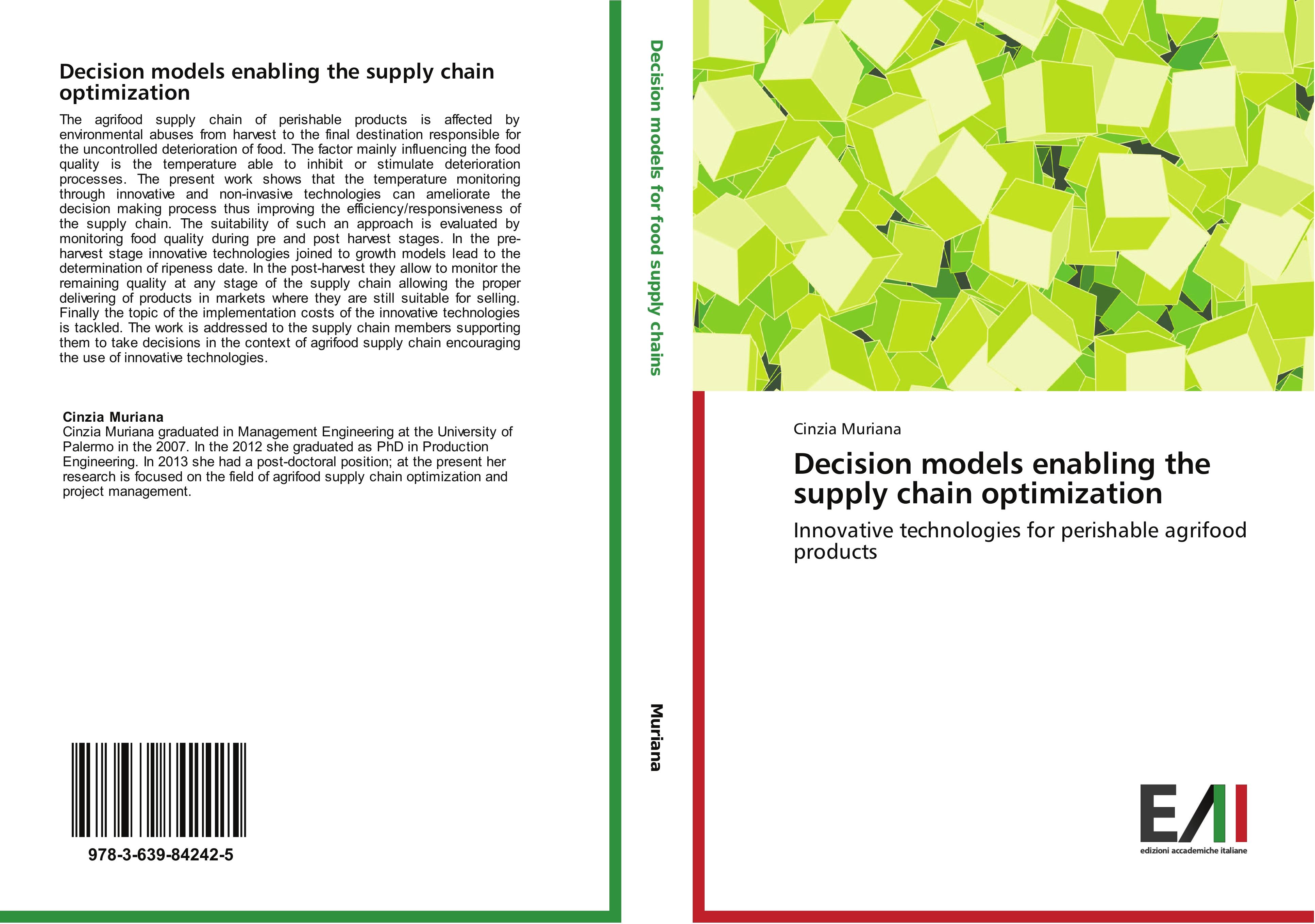 Decision models enabling the supply chain optimization

The agrifood supply chain of perishable products is affected by environmental abuses from harvest to the final destination responsible for the uncontrolled deterioration of food. The factor mainly influencing the food quality is the temperature able to inhibit or stimulate deterioration processes. The present work shows that the temperature monitoring through innovative and non-invasive technologies can ameliorate the decision making process thus improving the efficiency/responsiveness of the supply chain. The suitability of such an approach is evaluated by monitoring food quality during pre and post harvest stages. In the pre-harvest stage innovative technologies joined to growth models lead to the determination of ripeness date. In the post-harvest they allow to monitor the remaining quality at any stage of the supply chain allowing the proper delivering of products in markets where they are still suitable for selling. Finally the topic of the implementation costs of the innovative technologies is tackled. The work is addressed to the supply chain members supporting them to take decisions in the context of agrifood supply chain encouraging the use of innovative technologies.

Cinzia Muriana
Cinzia Muriana graduated in Management Engineering at the University of Palermo in the 2007. In the 2012 she graduated as PhD in Production Engineering. In 2013 she had a post-doctoral position; at the present her research is focused on the field of agrifood supply chain optimization and project management.

978-3-639-84242-5

Decision models for food supply chains

Muriana

Cinzia Muriana

Decision models enabling the supply chain optimization

Innovative technologies for perishable agrifood products

EAI
edizioni accademiche italiane